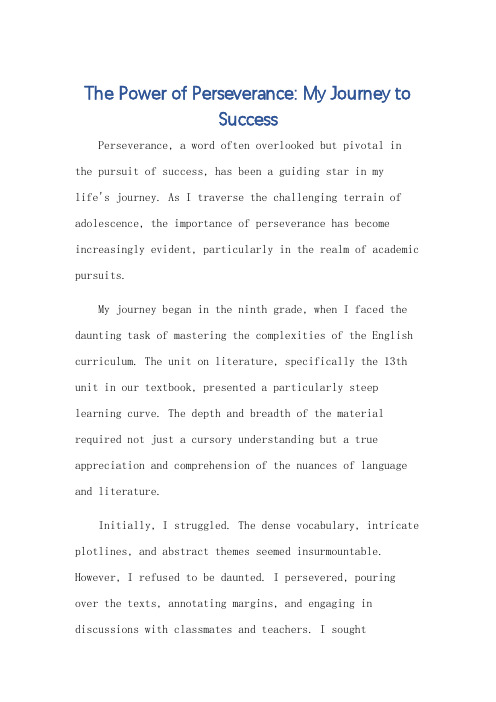 The Power of Perseverance: My Journey to Success

Perseverance, a word often overlooked but pivotal in the pursuit of success, has been a guiding star in my life's journey. As I traverse the challenging terrain of adolescence, the importance of perseverance has become increasingly evident, particularly in the realm of academic pursuits.

My journey began in the ninth grade, when I faced the daunting task of mastering the complexities of the English curriculum. The unit on literature, specifically the 13th unit in our textbook, presented a particularly steep learning curve. The depth and breadth of the material required not just a cursory understanding but a true appreciation and comprehension of the nuances of language and literature.

Initially, I struggled. The dense vocabulary, intricate plotlines, and abstract themes seemed insurmountable. However, I refused to be daunted. I persevered, pouring over the texts, annotating margins, and engaging in discussions with classmates and teachers. I sought